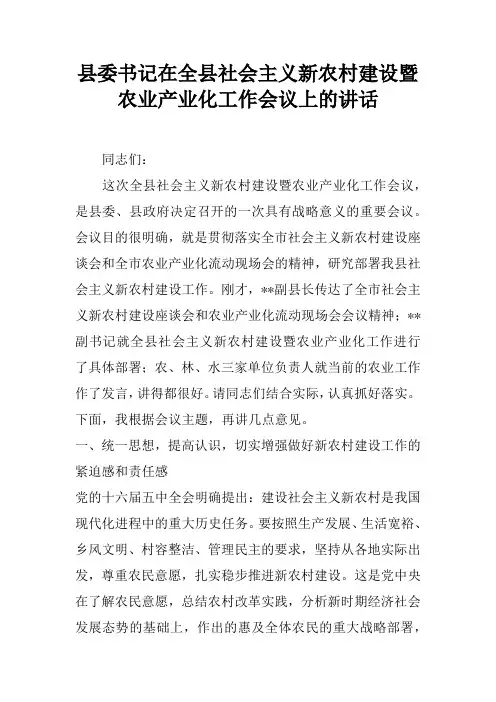 县委书记在全县社会主义新农村建设暨农业产业化工作会议上的讲话

同志们：

这次全县社会主义新农村建设暨农业产业化工作会议，是县委、县政府决定召开的一次具有战略意义的重要会议。会议目的很明确，就是贯彻落实全市社会主义新农村建设座谈会和全市农业产业化流动现场会的精神，研究部署我县社会主义新农村建设工作。刚才，**副县长传达了全市社会主义新农村建设座谈会和农业产业化流动现场会会议精神；**副书记就全县社会主义新农村建设暨农业产业化工作进行了具体部署；农、林、水三家单位负责人就当前的农业工作作了发言，讲得都很好。请同志们结合实际，认真抓好落实。下面，我根据会议主题，再讲几点意见。

一、统一思想，提高认识，切实增强做好新农村建设工作的紧迫感和责任感

党的十六届五中全会明确提出：建设社会主义新农村是我国现代化进程中的重大历史任务。要按照生产发展、生活宽裕、乡风文明、村容整洁、管理民主的要求，坚持从各地实际出发，尊重农民意愿，扎实稳步推进新农村建设。这是党中央在了解农民意愿，总结农村改革实践，分析新时期经济社会发展态势的基础上，作出的惠及全体农民的重大战略部署，